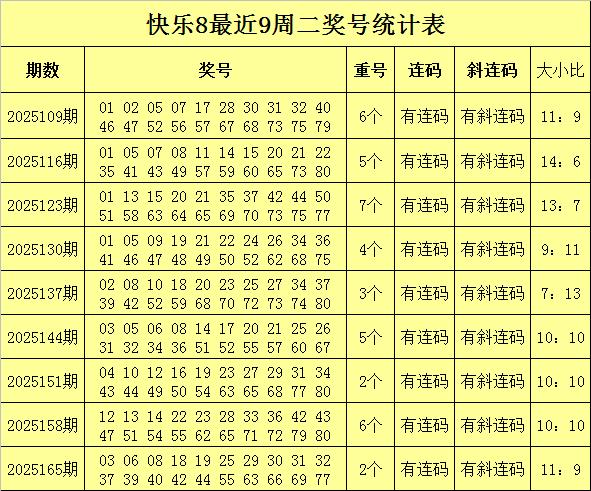 快乐8最近9周二奖号统计表

| 期数 | 奖号 | 重号 | 连码 | 斜连码 | 大小比 |
|---|---|---|---|---|---|
| 2025109期 | 01 02 05 07 17 28 30 31 32 40 46 47 52 56 57 67 68 73 75 79 | 6个 | 有连码 | 有斜连码 | 11：9 |
| 2025116期 | 01 05 07 08 11 14 15 20 21 22 35 41 43 49 57 59 60 65 73 80 | 5个 | 有连码 | 有斜连码 | 14：6 |
| 2025123期 | 01 13 15 20 21 35 37 42 44 50 51 58 63 64 65 69 70 73 75 77 | 7个 | 有连码 | 有斜连码 | 13：7 |
| 2025130期 | 01 05 09 19 21 22 24 26 34 36 41 46 47 48 49 50 52 62 68 75 | 4个 | 有连码 | 有斜连码 | 9：11 |
| 2025137期 | 02 08 10 18 20 23 25 27 34 37 39 42 52 59 68 70 72 73 74 80 | 3个 | 有连码 | 有斜连码 | 7：13 |
| 2025144期 | 03 05 06 08 14 17 20 21 25 26 31 32 34 36 51 52 55 57 60 67 | 5个 | 有连码 | 有斜连码 | 10：10 |
| 2025151期 | 04 10 12 16 19 23 27 29 31 34 43 44 49 50 54 63 65 68 77 80 | 2个 | 有连码 | 有斜连码 | 10：10 |
| 2025158期 | 12 13 14 22 23 28 33 36 42 43 47 51 54 55 62 65 71 72 79 80 | 6个 | 有连码 | 有斜连码 | 10：10 |
| 2025165期 | 03 06 08 18 19 25 29 30 31 32 37 39 40 42 44 55 63 66 69 77 | 2个 | 有连码 | 有斜连码 | 11：9 |